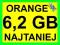 ORANGE
6,2 GB
NAJTANIEJ